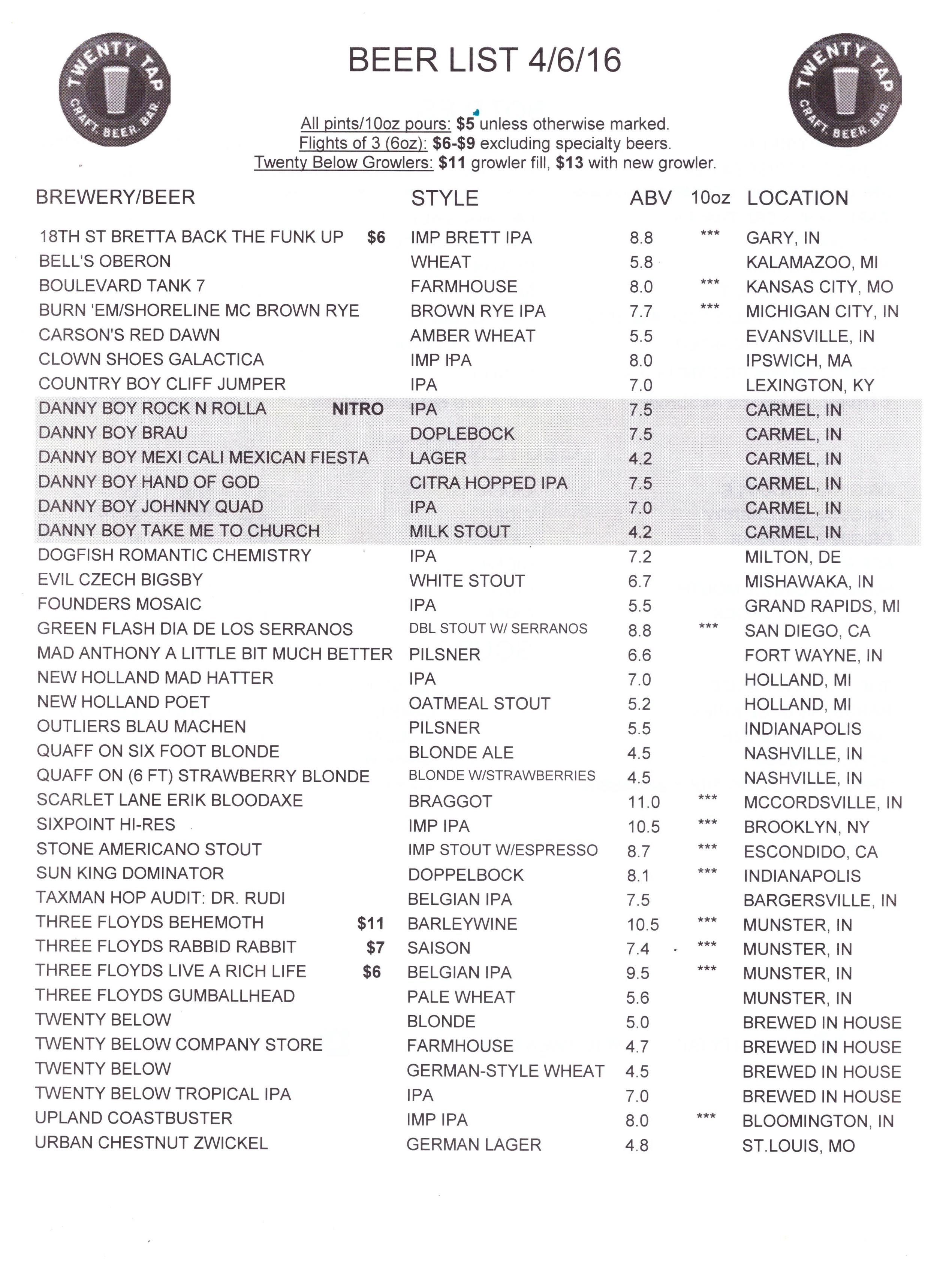 TWENTY TAP CRAFT. BEER. BAR.

BEER LIST 4/6/16

TWENTY TAP CRAFT. BEER. BAR.

All pints/10oz pours: $5 unless otherwise marked.
Flights of 3 (6oz): $6-$9 excluding specialty beers.
Twenty Below Growlers: $11 growler fill, $13 with new growler.

| BREWERY/BEER | | STYLE | ABV | 10oz | LOCATION |
|---|---|---|---|---|---|
| 18TH ST BRETTA BACK THE FUNK UP | $6 | IMP BRETT IPA | 8.8 | *** | GARY, IN |
| BELL'S OBERON | | WHEAT | 5.8 | | KALAMAZOO, MI |
| BOULEVARD TANK 7 | | FARMHOUSE | 8.0 | *** | KANSAS CITY, MO |
| BURN 'EM/SHORELINE MC BROWN RYE | | BROWN RYE IPA | 7.7 | *** | MICHIGAN CITY, IN |
| CARSON'S RED DAWN | | AMBER WHEAT | 5.5 | | EVANSVILLE, IN |
| CLOWN SHOES GALACTICA | | IMP IPA | 8.0 | | IPSWICH, MA |
| COUNTRY BOY CLIFF JUMPER | | IPA | 7.0 | | LEXINGTON, KY |
| DANNY BOY ROCK N ROLLA | NITRO | IPA | 7.5 | | CARMEL, IN |
| DANNY BOY BRAU | | DOPLEBOCK | 7.5 | | CARMEL, IN |
| DANNY BOY MEXI CALI MEXICAN FIESTA | | LAGER | 4.2 | | CARMEL, IN |
| DANNY BOY HAND OF GOD | | CITRA HOPPED IPA | 7.5 | | CARMEL, IN |
| DANNY BOY JOHNNY QUAD | | IPA | 7.0 | | CARMEL, IN |
| DANNY BOY TAKE ME TO CHURCH | | MILK STOUT | 4.2 | | CARMEL, IN |
| DOGFISH ROMANTIC CHEMISTRY | | IPA | 7.2 | | MILTON, DE |
| EVIL CZECH BIGSBY | | WHITE STOUT | 6.7 | | MISHAWAKA, IN |
| FOUNDERS MOSAIC | | IPA | 5.5 | | GRAND RAPIDS, MI |
| GREEN FLASH DIA DE LOS SERRANOS | | DBL STOUT W/ SERRANOS | 8.8 | *** | SAN DIEGO, CA |
| MAD ANTHONY A LITTLE BIT MUCH BETTER | | PILSNER | 6.6 | | FORT WAYNE, IN |
| NEW HOLLAND MAD HATTER | | IPA | 7.0 | | HOLLAND, MI |
| NEW HOLLAND POET | | OATMEAL STOUT | 5.2 | | HOLLAND, MI |
| OUTLIERS BLAU MACHEN | | PILSNER | 5.5 | | INDIANAPOLIS |
| QUAFF ON SIX FOOT BLONDE | | BLONDE ALE | 4.5 | | NASHVILLE, IN |
| QUAFF ON (6 FT) STRAWBERRY BLONDE | | BLONDE W/STRAWBERRIES | 4.5 | | NASHVILLE, IN |
| SCARLET LANE ERIK BLOODAXE | | BRAGGOT | 11.0 | *** | MCCORDSVILLE, IN |
| SIXPOINT HI-RES | | IMP IPA | 10.5 | *** | BROOKLYN, NY |
| STONE AMERICANO STOUT | | IMP STOUT W/ESPRESSO | 8.7 | *** | ESCONDIDO, CA |
| SUN KING DOMINATOR | | DOPPELBOCK | 8.1 | *** | INDIANAPOLIS |
| TAXMAN HOP AUDIT: DR. RUDI | | BELGIAN IPA | 7.5 | | BARGERSVILLE, IN |
| THREE FLOYDS BEHEMOTH | $11 | BARLEYWINE | 10.5 | *** | MUNSTER, IN |
| THREE FLOYDS RABBID RABBIT | $7 | SAISON | 7.4 | *** | MUNSTER, IN |
| THREE FLOYDS LIVE A RICH LIFE | $6 | BELGIAN IPA | 9.5 | *** | MUNSTER, IN |
| THREE FLOYDS GUMBALLHEAD | | PALE WHEAT | 5.6 | | MUNSTER, IN |
| TWENTY BELOW | | BLONDE | 5.0 | | BREWED IN HOUSE |
| TWENTY BELOW COMPANY STORE | | FARMHOUSE | 4.7 | | BREWED IN HOUSE |
| TWENTY BELOW | | GERMAN-STYLE WHEAT | 4.5 | | BREWED IN HOUSE |
| TWENTY BELOW TROPICAL IPA | | IPA | 7.0 | | BREWED IN HOUSE |
| UPLAND COASTBUSTER | | IMP IPA | 8.0 | *** | BLOOMINGTON, IN |
| URBAN CHESTNUT ZWICKEL | | GERMAN LAGER | 4.8 | | ST.LOUIS, MO |